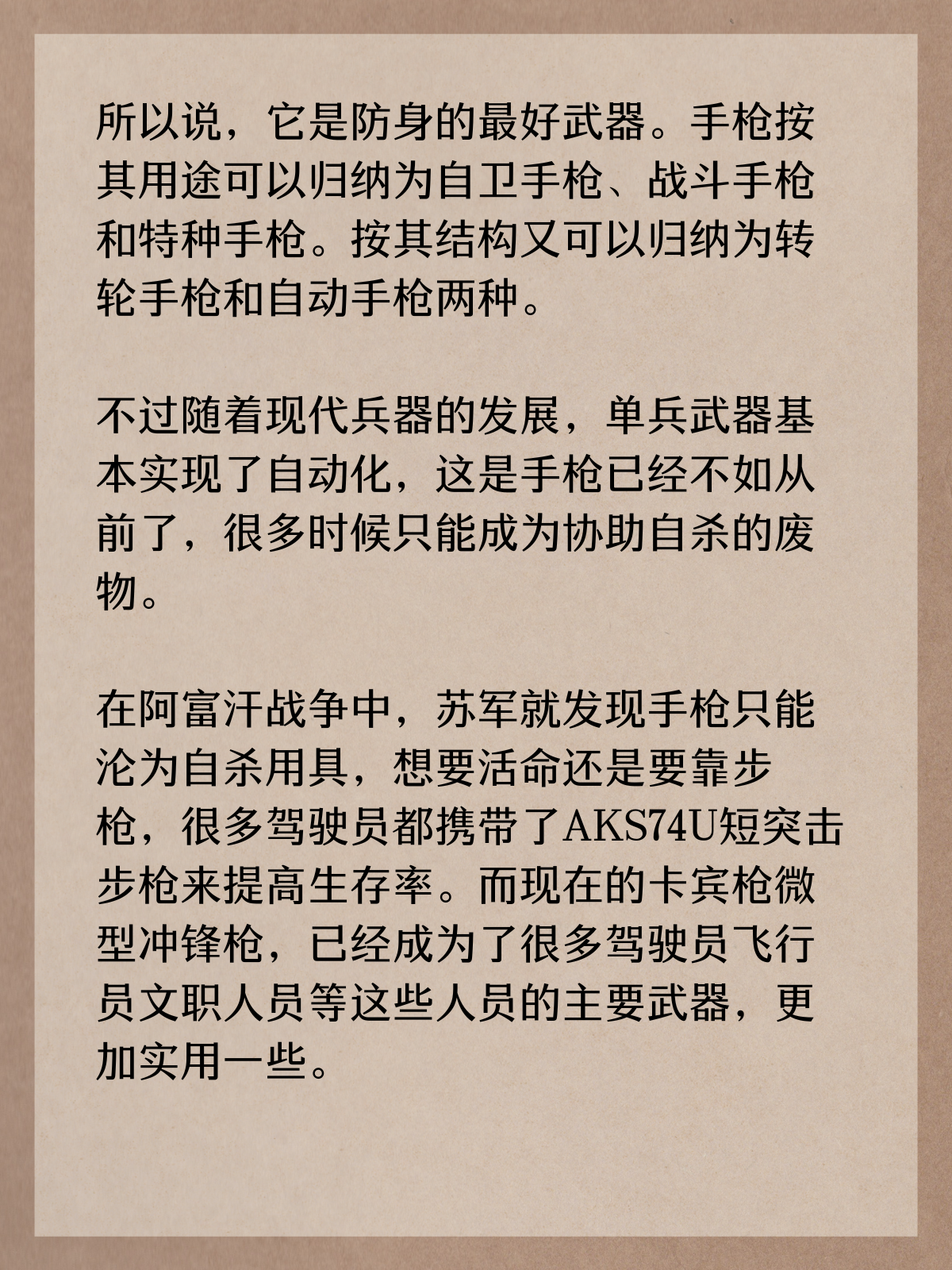 所以说，它是防身的最好武器。手枪按其用途可以归纳为自卫手枪、战斗手枪和特种手枪。按其结构又可以归纳为转轮手枪和自动手枪两种。

不过随着现代兵器的发展，单兵武器基本实现了自动化，这是手枪已经不如从前了，很多时候只能成为协助自杀的废物。

在阿富汗战争中，苏军就发现手枪只能沦为自杀用具，想要活命还是要靠步枪，很多驾驶员都携带了AKS74U短突击步枪来提高生存率。而现在的卡宾枪微型冲锋枪，已经成为了很多驾驶员飞行员文职人员等这些人员的主要武器，更加实用一些。